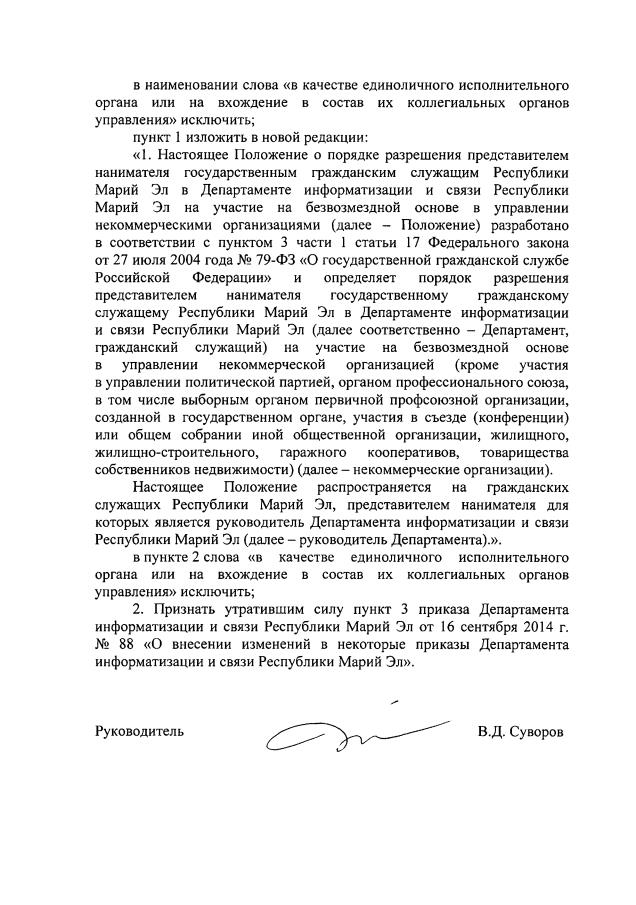 в наименовании слова «в качестве единоличного исполнительного органа или на вхождение в состав их коллегиальных органов управления» исключить;

пункт 1 изложить в новой редакции:

«1. Настоящее Положение о порядке разрешения представителем нанимателя государственным гражданским служащим Республики Марий Эл в Департаменте информатизации и связи Республики Марий Эл на участие на безвозмездной основе в управлении некоммерческими организациями (далее – Положение) разработано в соответствии с пунктом 3 части 1 статьи 17 Федерального закона от 27 июля 2004 года № 79-ФЗ «О государственной гражданской службе Российской Федерации» и определяет порядок разрешения представителем нанимателя государственному гражданскому служащему Республики Марий Эл в Департаменте информатизации и связи Республики Марий Эл (далее соответственно – Департамент, гражданский служащий) на участие на безвозмездной основе в управлении некоммерческой организацией (кроме участия в управлении политической партией, органом профессионального союза, в том числе выборным органом первичной профсоюзной организации, созданной в государственном органе, участия в съезде (конференции) или общем собрании иной общественной организации, жилищного, жилищно-строительного, гаражного кооперативов, товарищества собственников недвижимости) (далее – некоммерческие организации).

Настоящее Положение распространяется на гражданских служащих Республики Марий Эл, представителем нанимателя для которых является руководитель Департамента информатизации и связи Республики Марий Эл (далее – руководитель Департамента).».

в пункте 2 слова «в качестве единоличного исполнительного органа или на вхождение в состав их коллегиальных органов управления» исключить;

2. Признать утратившим силу пункт 3 приказа Департамента информатизации и связи Республики Марий Эл от 16 сентября 2014 г. № 88 «О внесении изменений в некоторые приказы Департамента информатизации и связи Республики Марий Эл».

Руководитель В.Д. Суворов